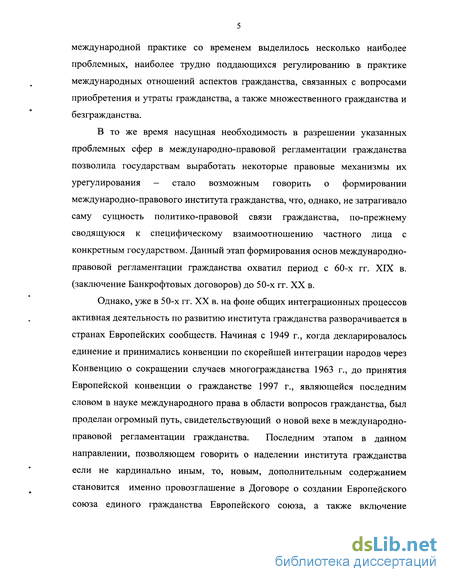 5

международной практике со временем выделилось несколько наиболее проблемных, наиболее трудно поддающихся регулированию в практике международных отношений аспектов гражданства, связанных с вопросами приобретения и утраты гражданства, а также множественного гражданства и безгражданства.

В то же время насущная необходимость в разрешении указанных проблемных сфер в международно-правовой регламентации гражданства позволила государствам выработать некоторые правовые механизмы их урегулирования – стало возможным говорить о формировании международно-правового института гражданства, что, однако, не затрагивало саму сущность политико-правовой связи гражданства, по-прежнему сводящуюся к специфическому взаимоотношению частного лица с конкретным государством. Данный этап формирования основ международно-правовой регламентации гражданства охватил период с 60-х гг. XIX в. (заключение Банкрофтовых договоров) до 50-х гг. XX в.

Однако, уже в 50-х гг. XX в. на фоне общих интеграционных процессов активная деятельность по развитию института гражданства разворачивается в странах Европейских сообществ. Начиная с 1949 г., когда декларировалось единение и принимались конвенции по скорейшей интеграции народов через Конвенцию о сокращении случаев многогражданства 1963 г., до принятия Европейской конвенции о гражданстве 1997 г., являющейся последним словом в науке международного права в области вопросов гражданства, был проделан огромный путь, свидетельствующий о новой вехе в международно-правовой регламентации гражданства. Последним этапом в данном направлении, позволяющем говорить о наделении института гражданства если не кардинально иным, то, новым, дополнительным содержанием становится именно провозглашение в Договоре о создании Европейского союза единого гражданства Европейского союза, а также включение

dsLib.net
библиотека диссертаций